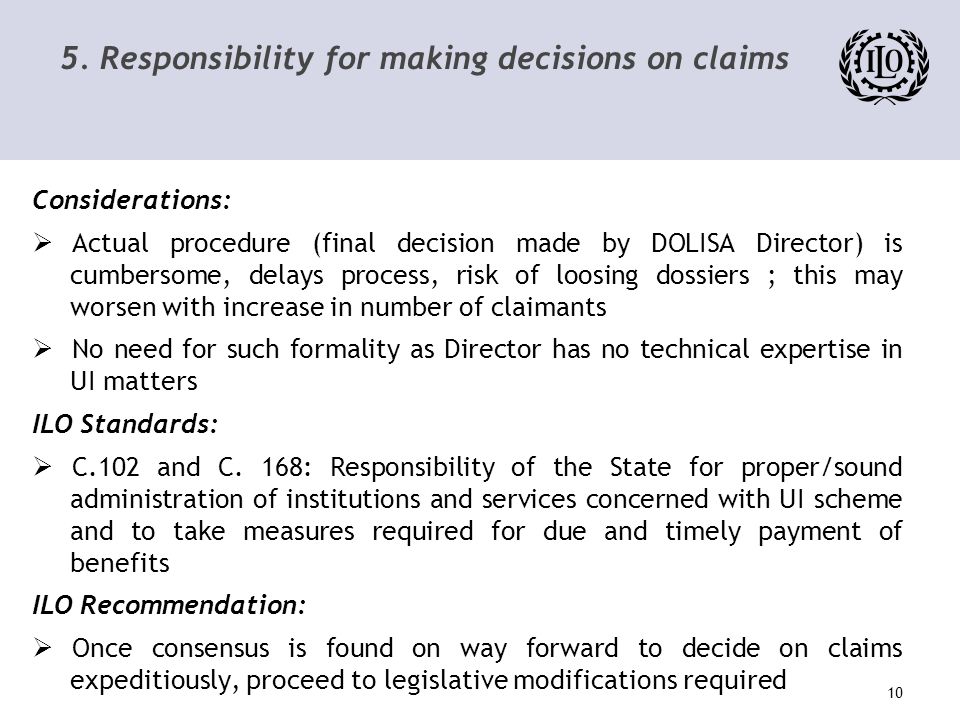 5. Responsibility for making decisions on claims

ILO

Considerations:

➢ Actual procedure (final decision made by DOLISA Director) is cumbersome, delays process, risk of loosing dossiers ; this may worsen with increase in number of claimants

➢ No need for such formality as Director has no technical expertise in UI matters

ILO Standards:

➢ C.102 and C. 168: Responsibility of the State for proper/sound administration of institutions and services concerned with UI scheme and to take measures required for due and timely payment of benefits

ILO Recommendation:

➢ Once consensus is found on way forward to decide on claims expeditiously, proceed to legislative modifications required

10